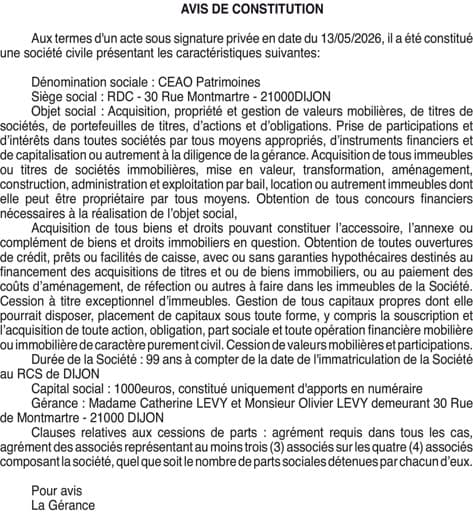 AVIS DE CONSTITUTION

Aux termes d'un acte sous signature privée en date du 13/05/2026, il a été constitué une société civile présentant les caractéristiques suivantes:

Dénomination sociale : CEAO Patrimoines
Siège social : RDC - 30 Rue Montmartre - 21000DIJON
Objet social : Acquisition, propriété et gestion de valeurs mobilières, de titres de sociétés, de portefeuilles de titres, d'actions et d'obligations. Prise de participations et d'intérêts dans toutes sociétés par tous moyens appropriés, d'instruments financiers et de capitalisation ou autrement à la diligence de la gérance. Acquisition de tous immeubles ou titres de sociétés immobilières, mise en valeur, transformation, aménagement, construction, administration et exploitation par bail, location ou autrement immeubles dont elle peut être propriétaire par tous moyens. Obtention de tous concours financiers nécessaires à la réalisation de l'objet social,
Acquisition de tous biens et droits pouvant constituer l'accessoire, l'annexe ou complément de biens et droits immobiliers en question. Obtention de toutes ouvertures de crédit, prêts ou facilités de caisse, avec ou sans garanties hypothécaires destinés au financement des acquisitions de titres et ou de biens immobiliers, ou au paiement des coûts d'aménagement, de réfection ou autres à faire dans les immeubles de la Société. Cession à titre exceptionnel d'immeubles. Gestion de tous capitaux propres dont elle pourrait disposer, placement de capitaux sous toute forme, y compris la souscription et l'acquisition de toute action, obligation, part sociale et toute opération financière mobilière ou immobilière de caractère purement civil. Cession de valeurs mobilières et participations.
Durée de la Société : 99 ans à compter de la date de l'immatriculation de la Société au RCS de DIJON
Capital social : 1000euros, constitué uniquement d'apports en numéraire
Gérance : Madame Catherine LEVY et Monsieur Olivier LEVY demeurant 30 Rue de Montmartre - 21000 DIJON
Clauses relatives aux cessions de parts : agrément requis dans tous les cas, agrément des associés représentant au moins trois (3) associés sur les quatre (4) associés composant la société, quel que soit le nombre de parts sociales détenues par chacun d'eux.

Pour avis
La Gérance